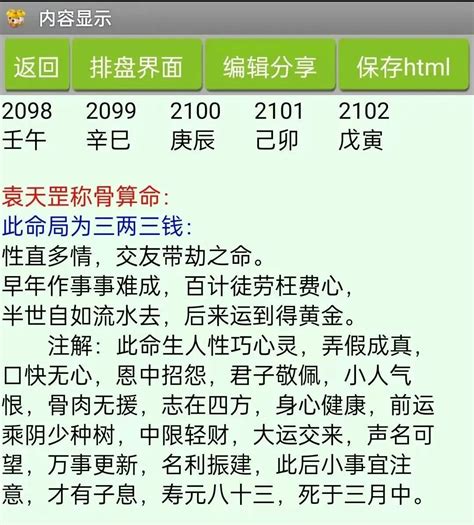 内容显示

返回 排盘界面 编辑分享 保存html

| 2098 | 2099 | 2100 | 2101 | 2102 |
|---|---|---|---|---|
| 壬午 | 辛巳 | 庚辰 | 己卯 | 戊寅 |

袁天罡称骨算命:
此命局为三两三钱:
性直多情，交友带劫之命。
早年作事事难成，百计徒劳枉费心，
半世自如流水去，后来运到得黄金。
注解：此命生人性巧心灵，弄假成真，口快无心，恩中招怨，君子敬佩，小人气恨，骨肉无援，志在四方，身心健康，前运乘阴少种树，中限轻财，大运交来，声名可望，万事更新，名利振建，此后小事宜注意，才有子息，寿元八十三，死于三月中。